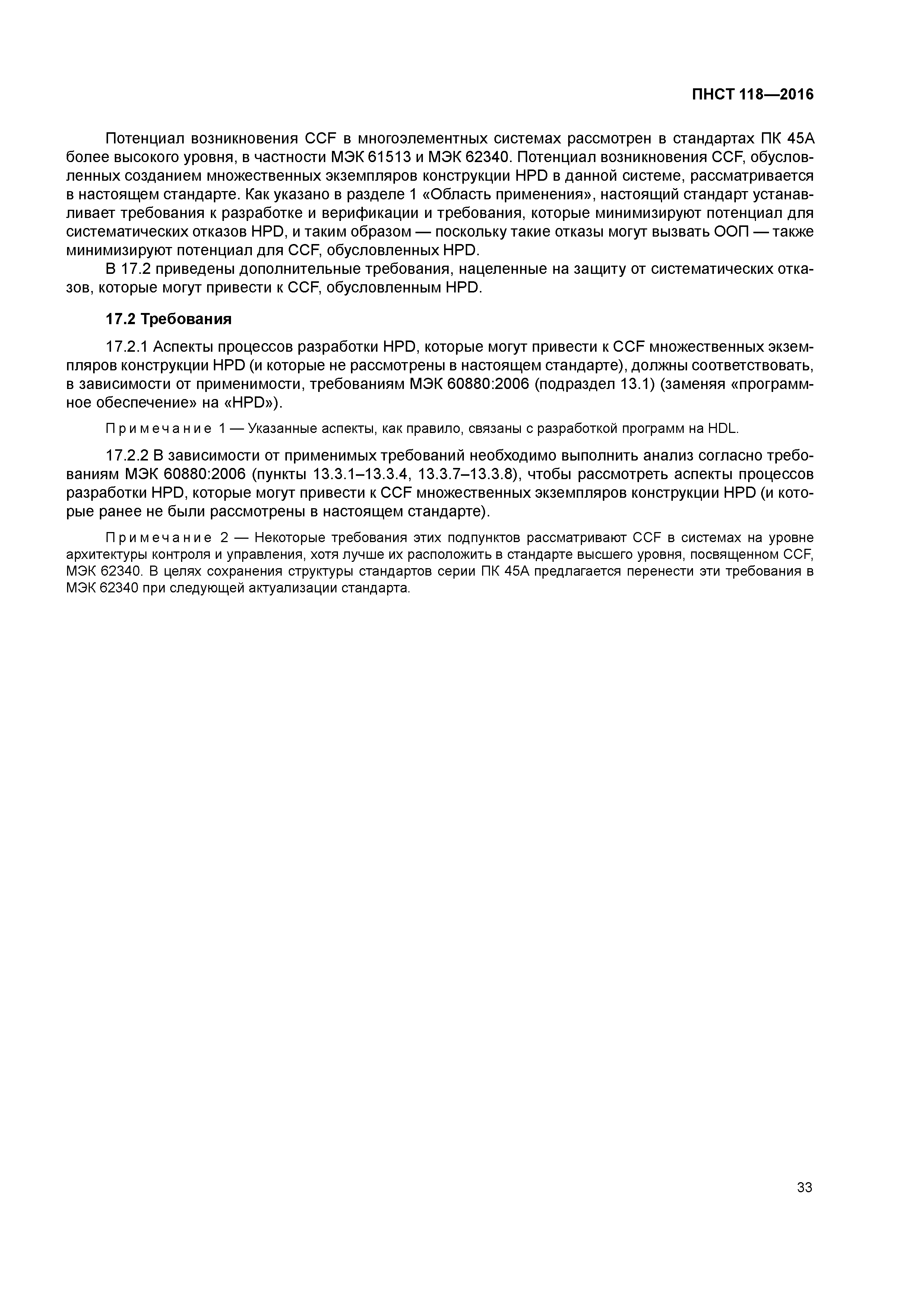 ПНСТ 118—2016

Потенциал возникновения CCF в многоэлементных системах рассмотрен в стандартах ПК 45А более высокого уровня, в частности МЭК 61513 и МЭК 62340. Потенциал возникновения CCF, обусловленных созданием множественных экземпляров конструкции HPD в данной системе, рассматривается в настоящем стандарте. Как указано в разделе 1 «Область применения», настоящий стандарт устанавливает требования к разработке и верификации и требования, которые минимизируют потенциал для систематических отказов HPD, и таким образом — поскольку такие отказы могут вызвать ООП — также минимизируют потенциал для CCF, обусловленных HPD.

В 17.2 приведены дополнительные требования, нацеленные на защиту от систематических отказов, которые могут привести к CCF, обусловленным HPD.

17.2 Требования

17.2.1 Аспекты процессов разработки HPD, которые могут привести к CCF множественных экземпляров конструкции HPD (и которые не рассмотрены в настоящем стандарте), должны соответствовать, в зависимости от применимости, требованиям МЭК 60880:2006 (подраздел 13.1) (заменяя «программное обеспечение» на «HPD»).

Примечание 1 — Указанные аспекты, как правило, связаны с разработкой программ на HDL.

17.2.2 В зависимости от применимых требований необходимо выполнить анализ согласно требованиям МЭК 60880:2006 (пункты 13.3.1–13.3.4, 13.3.7–13.3.8), чтобы рассмотреть аспекты процессов разработки HPD, которые могут привести к CCF множественных экземпляров конструкции HPD (и которые ранее не были рассмотрены в настоящем стандарте).

Примечание 2 — Некоторые требования этих подпунктов рассматривают CCF в системах на уровне архитектуры контроля и управления, хотя лучше их расположить в стандарте высшего уровня, посвященном CCF, МЭК 62340. В целях сохранения структуры стандартов серии ПК 45А предлагается перенести эти требования в МЭК 62340 при следующей актуализации стандарта.

33